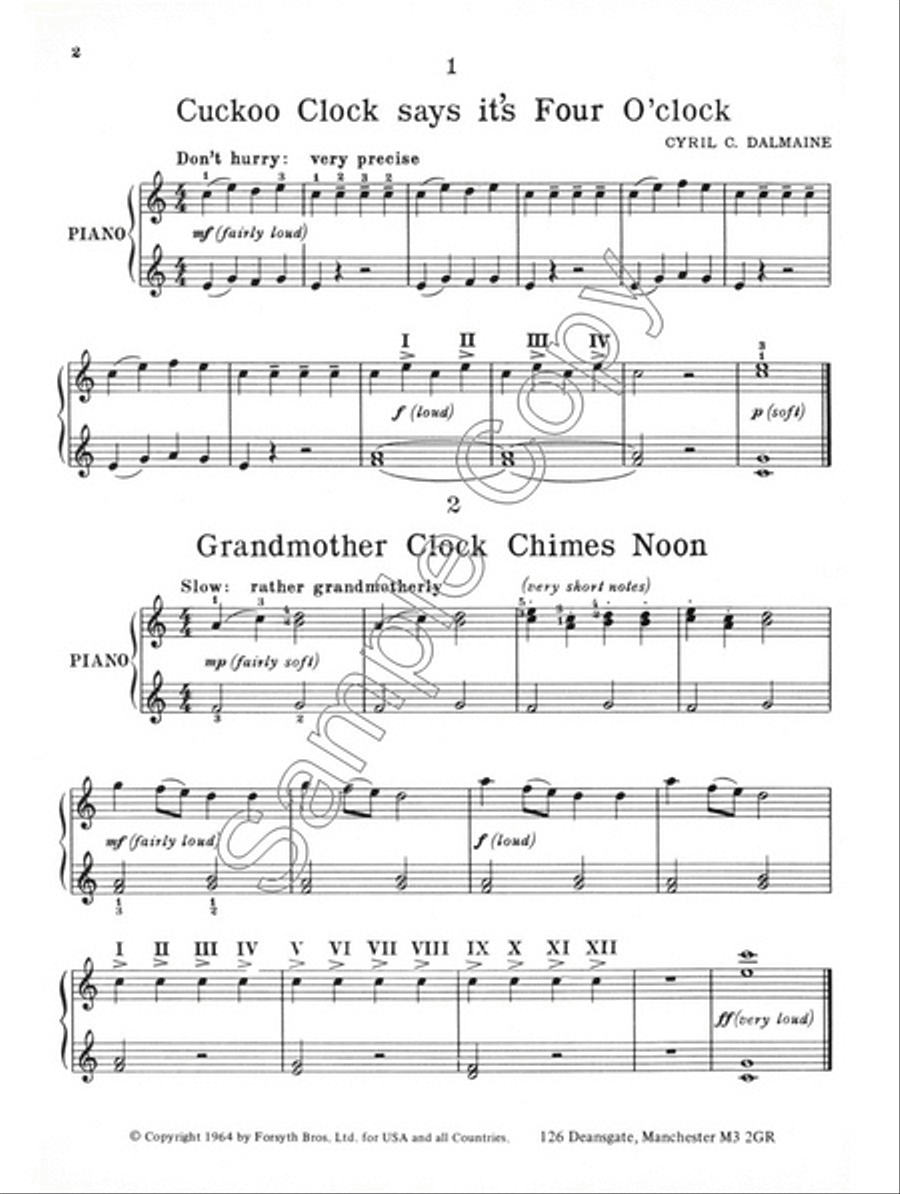 2

1

Cuckoo Clock says it's Four O'clock

CYRIL C. DALMAINE

Don't hurry: very precise

PIANO

mf (fairly loud)

I II III IV

f (loud)

p (soft)

2

Grandmother Clock Chimes Noon

Slow: rather grandmotherly

(very short notes)

PIANO

mp (fairly soft)

mf (fairly loud)

f (loud)

I II III IV V VI VII VIII IX X XI XII

ff (very loud)

Sample Copy

© Copyright 1964 by Forsyth Bros. Ltd. for USA and all Countries. 126 Deansgate, Manchester M3 2GR